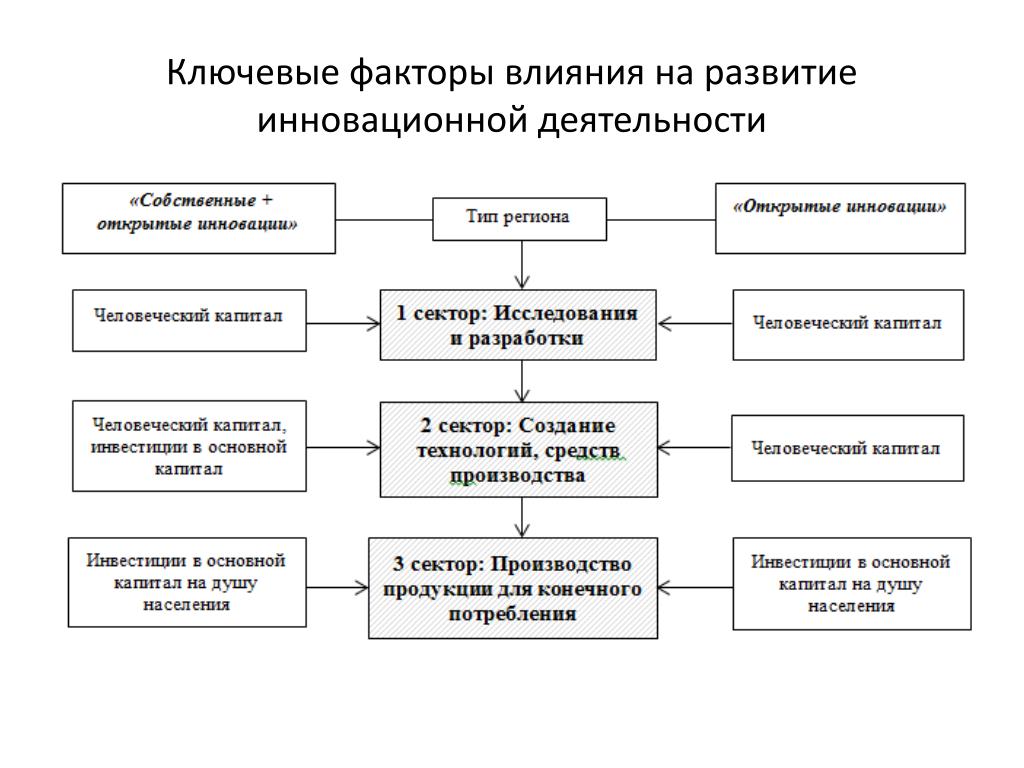 Ключевые факторы влияния на развитие инновационной деятельности

«Собственные + открытые инновации»

Тип региона

«Открытые инновации»

Человеческий капитал

1 сектор: Исследования и разработки

Человеческий капитал

Человеческий капитал, инвестиции в основной капитал

2 сектор: Создание технологий, средств производства

Человеческий капитал

Инвестиции в основной капитал на душу населения

3 сектор: Производство продукции для конечного потребления

Инвестиции в основной капитал на душу населения